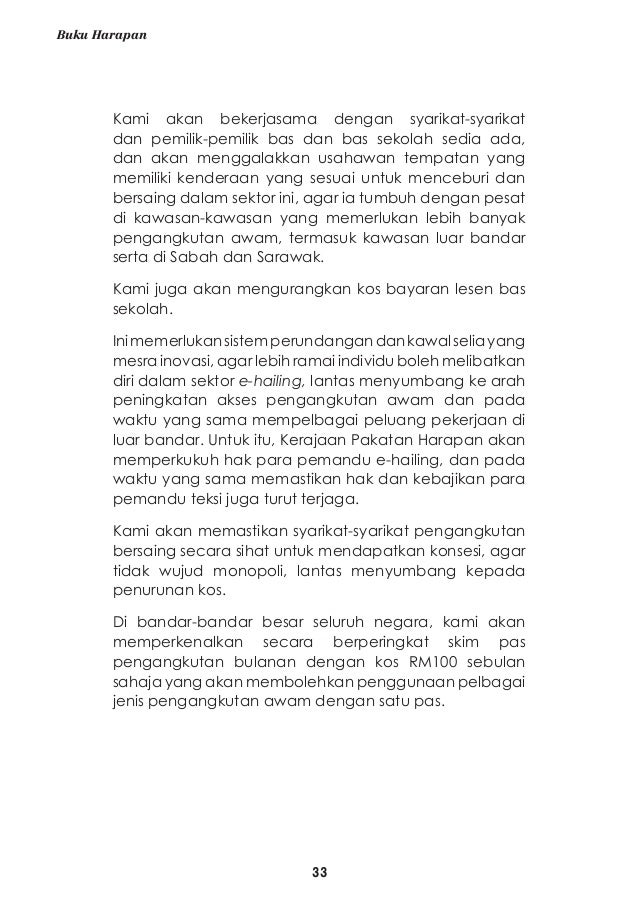 Buku Harapan

Kami akan bekerjasama dengan syarikat-syarikat dan pemilik-pemilik bas dan bas sekolah sedia ada, dan akan menggalakkan usahawan tempatan yang memiliki kenderaan yang sesuai untuk menceburi dan bersaing dalam sektor ini, agar ia tumbuh dengan pesat di kawasan-kawasan yang memerlukan lebih banyak pengangkutan awam, termasuk kawasan luar bandar serta di Sabah dan Sarawak.

Kami juga akan mengurangkan kos bayaran lesen bas sekolah.

Ini memerlukan sistem perundangan dan kawal selia yang mesra inovasi, agar lebih ramai individu boleh melibatkan diri dalam sektor e-hailing, lantas menyumbang ke arah peningkatan akses pengangkutan awam dan pada waktu yang sama mempelbagai peluang pekerjaan di luar bandar. Untuk itu, Kerajaan Pakatan Harapan akan memperkukuh hak para pemandu e-hailing, dan pada waktu yang sama memastikan hak dan kebajikan para pemandu teksi juga turut terjaga.

Kami akan memastikan syarikat-syarikat pengangkutan bersaing secara sihat untuk mendapatkan konsesi, agar tidak wujud monopoli, lantas menyumbang kepada penurunan kos.

Di bandar-bandar besar seluruh negara, kami akan memperkenalkan secara berperingkat skim pas pengangkutan bulanan dengan kos RM100 sebulan sahaja yang akan membolehkan penggunaan pelbagai jenis pengangkutan awam dengan satu pas.

33